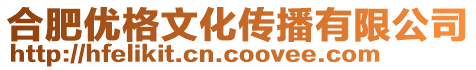 合肥优格文化传播有限公司
http://hfelikit.cn.coovee.com